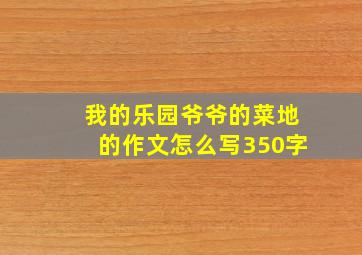 我的乐园爷爷的菜地的作文怎么写350字